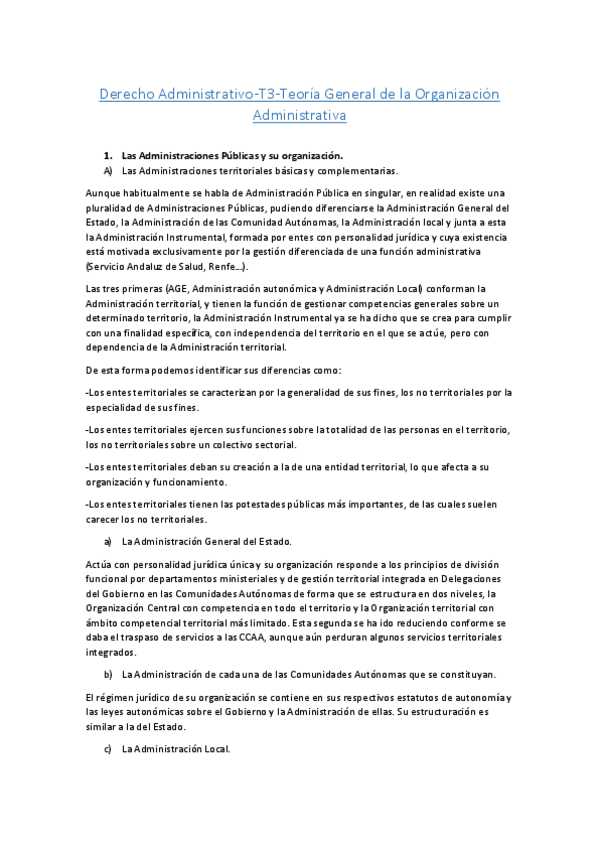 Derecho Administrativo-T3-Teoría General de la Organización Administrativa

1. Las Administraciones Públicas y su organización.

A) Las Administraciones territoriales básicas y complementarias.

Aunque habitualmente se habla de Administración Pública en singular, en realidad existe una pluralidad de Administraciones Públicas, pudiendo diferenciarse la Administración General del Estado, la Administración de las Comunidad Autónomas, la Administración local y junta a esta la Administración Instrumental, formada por entes con personalidad jurídica y cuya existencia está motivada exclusivamente por la gestión diferenciada de una función administrativa (Servicio Andaluz de Salud, Renfe…).

Las tres primeras (AGE, Administración autonómica y Administración Local) conforman la Administración territorial, y tienen la función de gestionar competencias generales sobre un determinado territorio, la Administración Instrumental ya se ha dicho que se crea para cumplir con una finalidad específica, con independencia del territorio en el que se actúe, pero con dependencia de la Administración territorial.

De esta forma podemos identificar sus diferencias como:

-Los entes territoriales se caracterizan por la generalidad de sus fines, los no territoriales por la especialidad de sus fines.

-Los entes territoriales ejercen sus funciones sobre la totalidad de las personas en el territorio, los no territoriales sobre un colectivo sectorial.

-Los entes territoriales deban su creación a la de una entidad territorial, lo que afecta a su organización y funcionamiento.

-Los entes territoriales tienen las potestades públicas más importantes, de las cuales suelen carecer los no territoriales.

a) La Administración General del Estado.

Actúa con personalidad jurídica única y su organización responde a los principios de división funcional por departamentos ministeriales y de gestión territorial integrada en Delegaciones del Gobierno en las Comunidades Autónomas de forma que se estructura en dos niveles, la Organización Central con competencia en todo el territorio y la Organización territorial con ámbito competencial territorial más limitado. Esta segunda se ha ido reduciendo conforme se daba el traspaso de servicios a las CCAA, aunque aún perduran algunos servicios territoriales integrados.

b) La Administración de cada una de las Comunidades Autónomas que se constituyan.

El régimen jurídico de su organización se contiene en sus respectivos estatutos de autonomía y las leyes autonómicas sobre el Gobierno y la Administración de ellas. Su estructuración es similar a la del Estado.

c) La Administración Local.